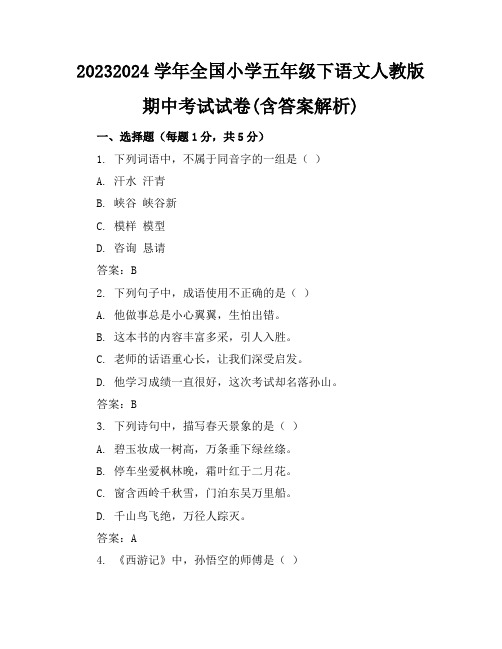 20232024 学年全国小学五年级下语文人教版期中考试试卷(含答案解析)

一、选择题（每题 1 分，共 5 分）

1. 下列词语中，不属于同音字的一组是（ ）

A. 汗水 汗青

B. 峡谷 峡谷新

C. 模样 模型

D. 咨询 恳请

答案：B

2. 下列句子中，成语使用不正确的是（ ）

A. 他做事总是小心翼翼，生怕出错。

B. 这本书的内容丰富多采，引人入胜。

C. 老师的话语重心长，让我们深受启发。

D. 他学习成绩一直很好，这次考试却名落孙山。

答案：B

3. 下列诗句中，描写春天景象的是（ ）

A. 碧玉妆成一树高，万条垂下绿丝绦。

B. 停车坐爱枫林晚，霜叶红于二月花。

C. 窗含西岭千秋雪，门泊东吴万里船。

D. 千山鸟飞绝，万径人踪灭。

答案：A

4. 《西游记》中，孙悟空的师傅是（ ）